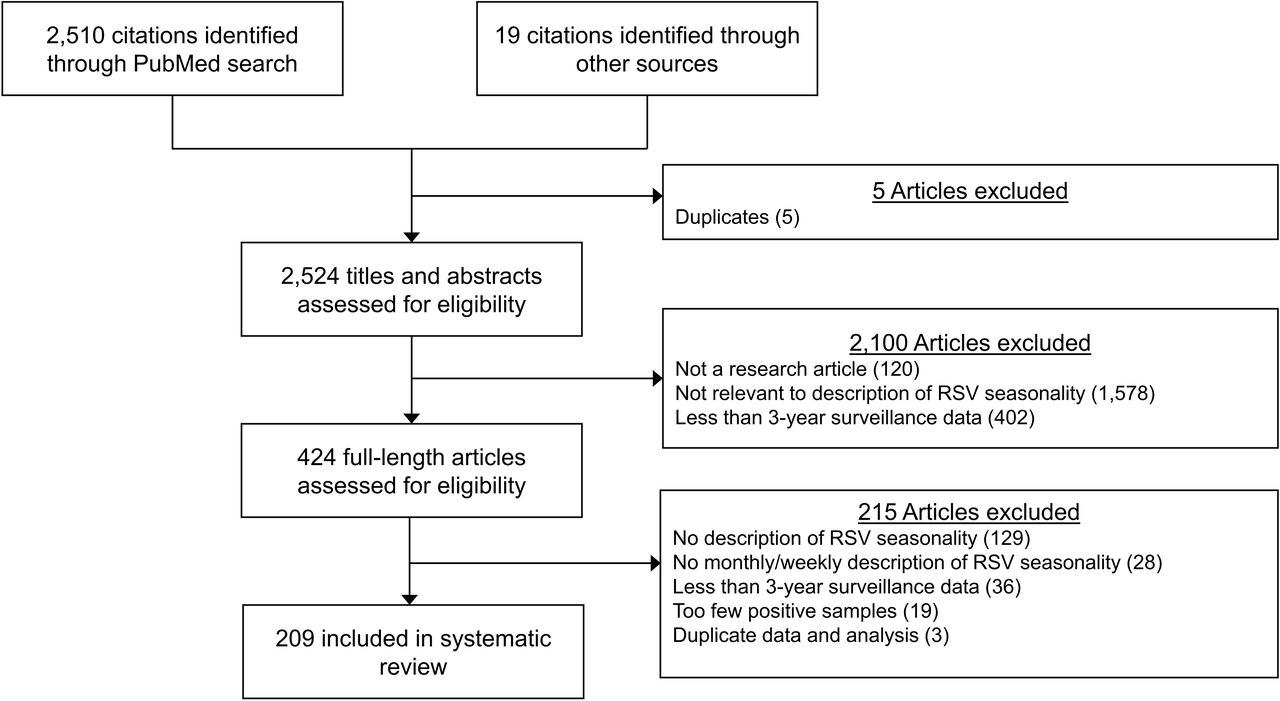 2,510 citations identified through PubMed search

19 citations identified through other sources

5 Articles excluded
Duplicates (5)

2,524 titles and abstracts assessed for eligibility

2,100 Articles excluded
Not a research article (120)
Not relevant to description of RSV seasonality (1,578)
Less than 3-year surveillance data (402)

424 full-length articles assessed for eligibility

215 Articles excluded
No description of RSV seasonality (129)
No monthly/weekly description of RSV seasonality (28)
Less than 3-year surveillance data (36)
Too few positive samples (19)
Duplicate data and analysis (3)

209 included in systematic review